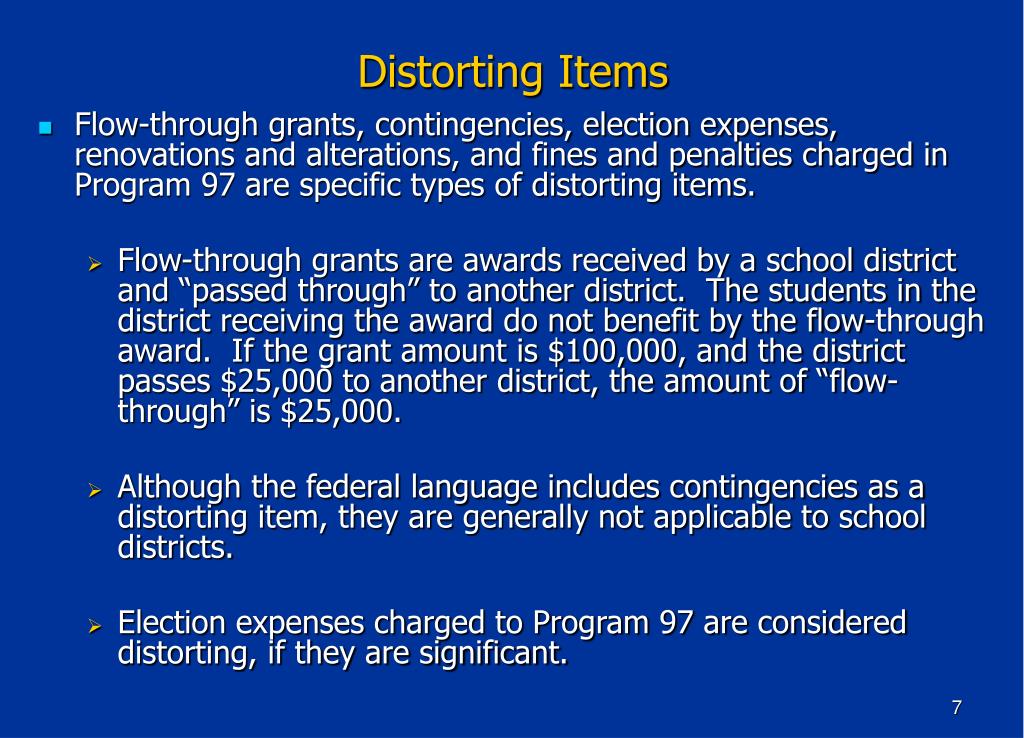 Distorting Items

Flow-through grants, contingencies, election expenses, renovations and alterations, and fines and penalties charged in Program 97 are specific types of distorting items.

Flow-through grants are awards received by a school district and “passed through” to another district. The students in the district receiving the award do not benefit by the flow-through award. If the grant amount is \$100,000, and the district passes \$25,000 to another district, the amount of “flow-through” is \$25,000.

Although the federal language includes contingencies as a distorting item, they are generally not applicable to school districts.

Election expenses charged to Program 97 are considered distorting, if they are significant.

7